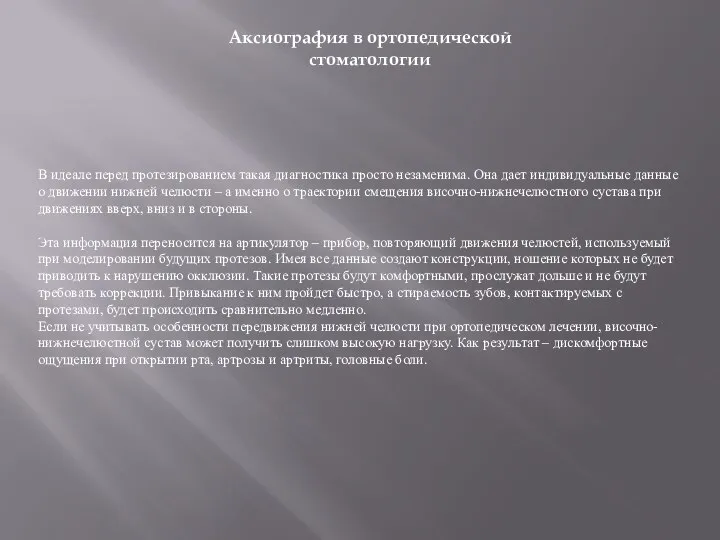 Аксиография в ортопедической стоматологии

В идеале перед протезированием такая диагностика просто незаменима. Она дает индивидуальные данные о движении нижней челюсти – а именно о траектории смещения височно-нижнечелюстного сустава при движениях вверх, вниз и в стороны.

Эта информация переносится на артикулятор – прибор, повторяющий движения челюстей, используемый при моделировании будущих протезов. Имея все данные создают конструкции, ношение которых не будет приводить к нарушению окклюзии. Такие протезы будут комфортными, прослужат дольше и не будут требовать коррекции. Привыкание к ним пройдет быстро, а стираемость зубов, контактируемых с протезами, будет происходить сравнительно медленно.
Если не учитывать особенности передвижения нижней челюсти при ортопедическом лечении, височно-нижнечелюстной сустав может получить слишком высокую нагрузку. Как результат – дискомфортные ощущения при открытии рта, артрозы и артриты, головные боли.